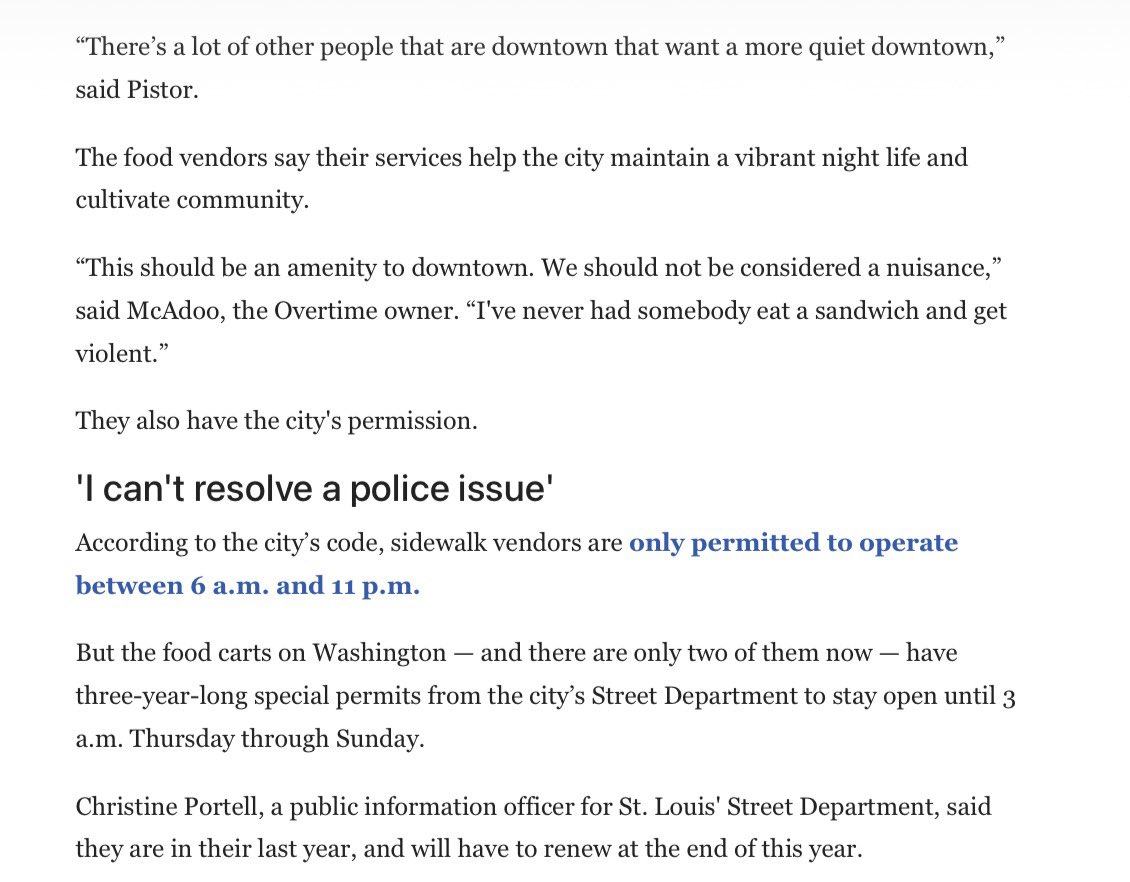 “There’s a lot of other people that are downtown that want a more quiet downtown,” said Pistor.

The food vendors say their services help the city maintain a vibrant night life and cultivate community.

“This should be an amenity to downtown. We should not be considered a nuisance,” said McAdoo, the Overtime owner. “I've never had somebody eat a sandwich and get violent.”

They also have the city's permission.

'I can't resolve a police issue'

According to the city’s code, sidewalk vendors are only permitted to operate between 6 a.m. and 11 p.m.

But the food carts on Washington — and there are only two of them now — have three-year-long special permits from the city’s Street Department to stay open until 3 a.m. Thursday through Sunday.

Christine Portell, a public information officer for St. Louis' Street Department, said they are in their last year, and will have to renew at the end of this year.